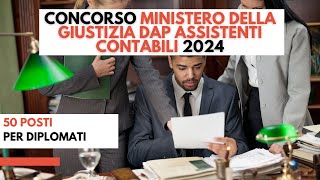 CONCORSO MINISTERO DELLA GIUSTIZIA DAP ASSISTENTI CONTABILI 2024

50 POSTI
PER DIPLOMATI